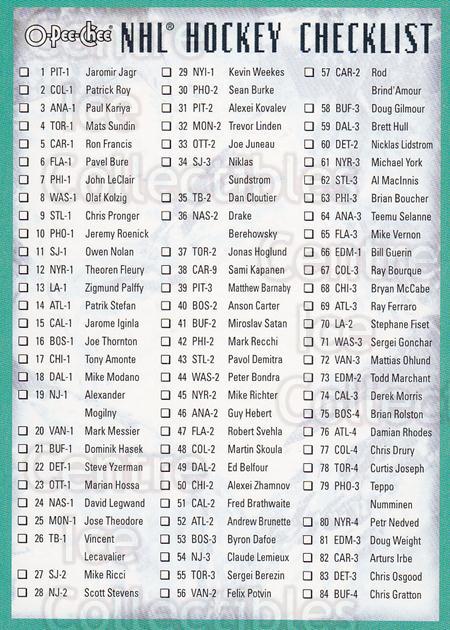 O-Pee-Chee NHL® HOCKEY CHECKLIST

☐ 1 PIT-1 Jaromir Jagr
☐ 2 COL-1 Patrick Roy
☐ 3 ANA-1 Paul Kariya
☐ 4 TOR-1 Mats Sundin
☐ 5 CAR-1 Ron Francis
☐ 6 FLA-1 Pavel Bure
☐ 7 PHI-1 John LeClair
☐ 8 WAS-1 Olaf Kolzig
☐ 9 STL-1 Chris Pronger
☐ 10 PHO-1 Jeremy Roenick
☐ 11 SJ-1 Owen Nolan
☐ 12 NYR-1 Theoren Fleury
☐ 13 LA-1 Zigmund Palffy
☐ 14 ATL-1 Patrik Stefan
☐ 15 CAL-1 Jarome Iginla
☐ 16 BOS-1 Joe Thornton
☐ 17 CHI-1 Tony Amonte
☐ 18 DAL-1 Mike Modano
☐ 19 NJ-1 Alexander Mogilny
☐ 20 VAN-1 Mark Messier
☐ 21 BUF-1 Dominik Hasek
☐ 22 DET-1 Steve Yzerman
☐ 23 OTT-1 Marian Hossa
☐ 24 NAS-1 David Legwand
☐ 25 MON-1 Jose Theodore
☐ 26 TB-1 Vincent Lecavalier
☐ 27 SJ-2 Mike Ricci
☐ 28 NJ-2 Scott Stevens

☐ 29 NYI-1 Kevin Weekes
☐ 30 PHO-2 Sean Burke
☐ 31 PIT-2 Alexei Kovalev
☐ 32 MON-2 Trevor Linden
☐ 33 OTT-2 Joe Juneau
☐ 34 SJ-3 Niklas Sundstrom
☐ 35 TB-2 Dan Cloutier
☐ 36 NAS-2 Drake Berehowsky
☐ 37 TOR-2 Jonas Hoglund
☐ 38 CAR-9 Sami Kapanen
☐ 39 PIT-3 Matthew Barnaby
☐ 40 BOS-2 Anson Carter
☐ 41 BUF-2 Miroslav Satan
☐ 42 PHI-2 Mark Recchi
☐ 43 STL-2 Pavol Demitra
☐ 44 WAS-2 Peter Bondra
☐ 45 NYR-2 Mike Richter
☐ 46 ANA-2 Guy Hebert
☐ 47 FLA-2 Robert Svehla
☐ 48 COL-2 Martin Skoula
☐ 49 DAL-2 Ed Belfour
☐ 50 CHI-2 Alexei Zhamnov
☐ 51 CAL-2 Fred Brathwaite
☐ 52 ATL-2 Andrew Brunette
☐ 53 BOS-3 Byron Dafoe
☐ 54 NJ-3 Claude Lemieux
☐ 55 TOR-3 Sergei Berezin
☐ 56 VAN-2 Felix Potvin

☐ 57 CAR-2 Rod Brind'Amour
☐ 58 BUF-3 Doug Gilmour
☐ 59 DAL-3 Brett Hull
☐ 60 DET-2 Nicklas Lidstrom
☐ 61 NYR-3 Michael York
☐ 62 STL-3 Al MacInnis
☐ 63 PHI-3 Brian Boucher
☐ 64 ANA-3 Teemu Selanne
☐ 65 FLA-3 Mike Vernon
☐ 66 EDM-1 Bill Guerin
☐ 67 COL-3 Ray Bourque
☐ 68 CHI-3 Bryan McCabe
☐ 69 ATL-3 Ray Ferraro
☐ 70 LA-2 Stephane Fiset
☐ 71 WAS-3 Sergei Gonchar
☐ 72 VAN-3 Mattias Ohlund
☐ 73 EDM-2 Todd Marchant
☐ 74 CAL-3 Derek Morris
☐ 75 BOS-4 Brian Rolston
☐ 76 ATL-4 Damian Rhodes
☐ 77 COL-4 Chris Drury
☐ 78 TOR-4 Curtis Joseph
☐ 79 PHO-3 Teppo Numminen
☐ 80 NYR-4 Petr Nedved
☐ 81 EDM-3 Doug Weight
☐ 82 CAR-3 Arturs Irbe
☐ 83 DET-3 Chris Osgood
☐ 84 BUF-4 Chris Gratton